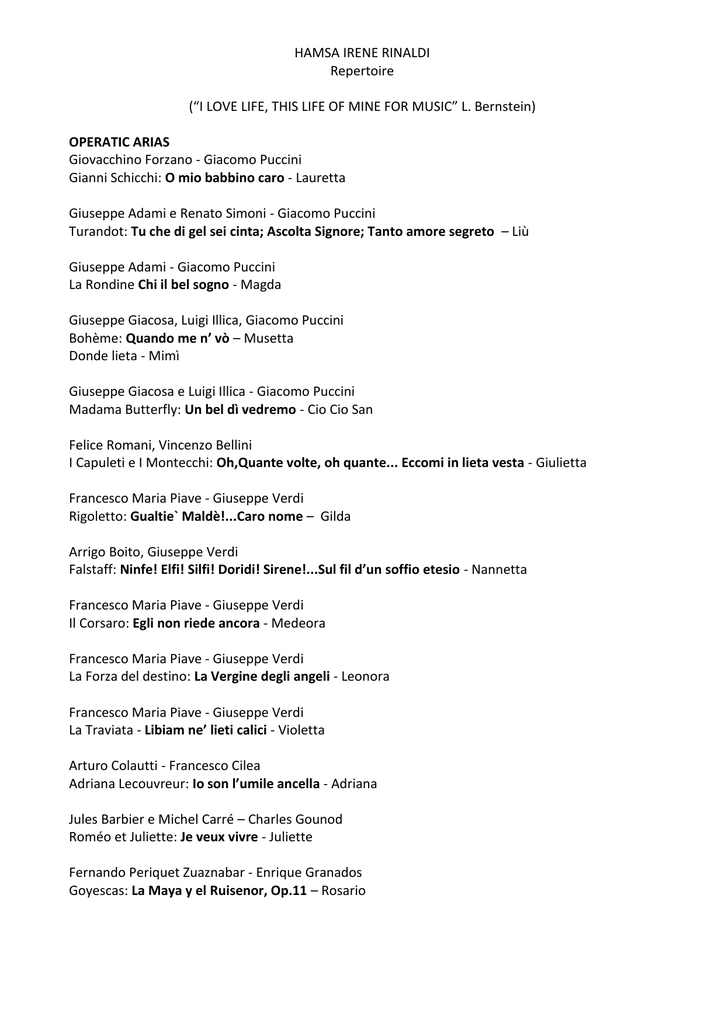 HAMSA IRENE RINALDI
Repertoire

("I LOVE LIFE, THIS LIFE OF MINE FOR MUSIC" L. Bernstein)

OPERATIC ARIAS
Giovacchino Forzano - Giacomo Puccini
Gianni Schicchi: O mio babbino caro - Lauretta

Giuseppe Adami e Renato Simoni - Giacomo Puccini
Turandot: Tu che di gel sei cinta; Ascolta Signore; Tanto amore segreto – Liù

Giuseppe Adami - Giacomo Puccini
La Rondine Chi il bel sogno - Magda

Giuseppe Giacosa, Luigi Illica, Giacomo Puccini
Bohème: Quando me n' vò – Musetta
Donde lieta - Mimì

Giuseppe Giacosa e Luigi Illica - Giacomo Puccini
Madama Butterfly: Un bel dì vedremo - Cio Cio San

Felice Romani, Vincenzo Bellini
I Capuleti e I Montecchi: Oh,Quante volte, oh quante... Eccomi in lieta vesta - Giulietta

Francesco Maria Piave - Giuseppe Verdi
Rigoletto: Gualtie` Maldè!...Caro nome – Gilda

Arrigo Boito, Giuseppe Verdi
Falstaff: Ninfe! Elfi! Silfi! Doridi! Sirene!...Sul fil d'un soffio etesio - Nannetta

Francesco Maria Piave - Giuseppe Verdi
Il Corsaro: Egli non riede ancora - Medeora

Francesco Maria Piave - Giuseppe Verdi
La Forza del destino: La Vergine degli angeli - Leonora

Francesco Maria Piave - Giuseppe Verdi
La Traviata - Libiam ne' lieti calici - Violetta

Arturo Colautti - Francesco Cilea
Adriana Lecouvreur: Io son l'umile ancella - Adriana

Jules Barbier e Michel Carré – Charles Gounod
Roméo et Juliette: Je veux vivre - Juliette

Fernando Periquet Zuaznabar - Enrique Granados
Goyescas: La Maya y el Ruisenor, Op.11 – Rosario